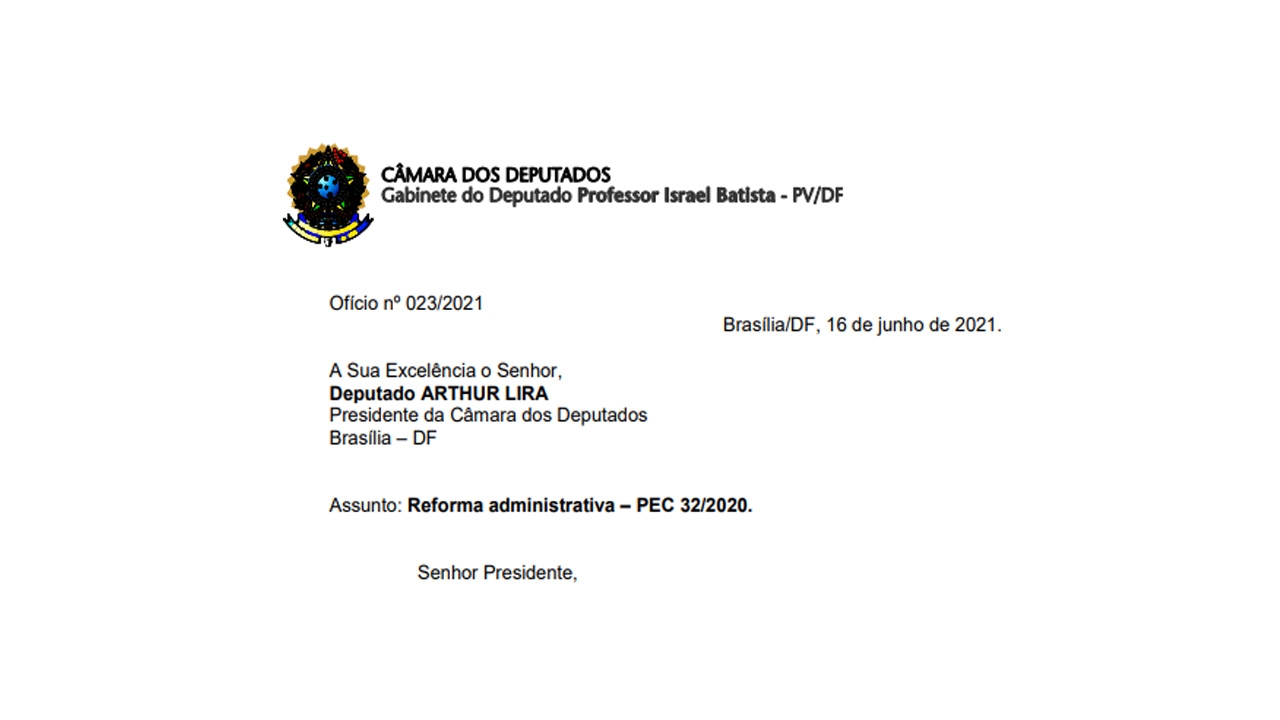 CÂMARA DOS DEPUTADOS
Gabinete do Deputado Professor Israel Batista - PV/DF

Ofício nº 023/2021

Brasília/DF, 16 de junho de 2021.

A Sua Excelência o Senhor,
Deputado ARTHUR LIRA
Presidente da Câmara dos Deputados
Brasília – DF

Assunto: Reforma administrativa – PEC 32/2020.

Senhor Presidente,